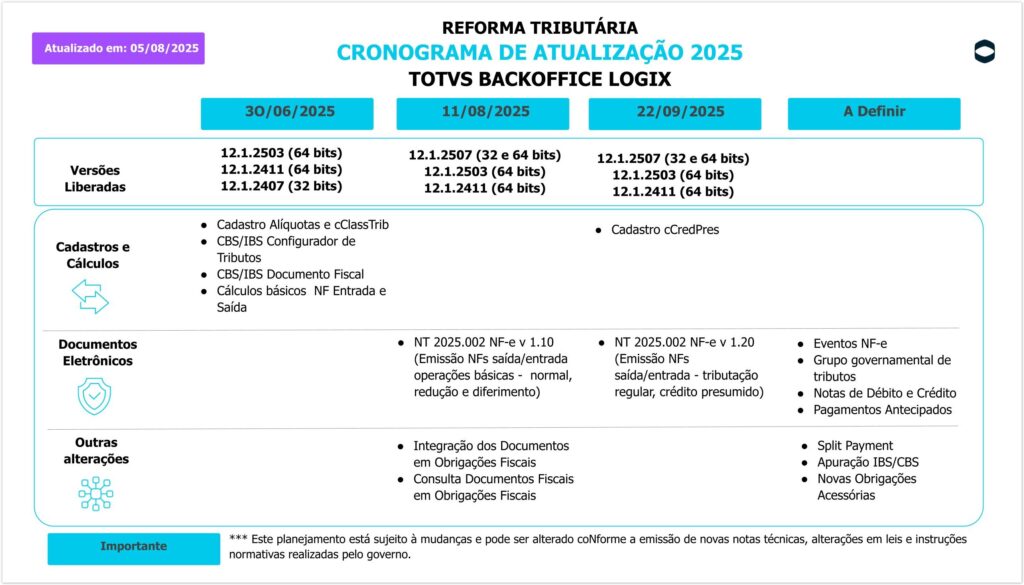 Atualizado em: 05/08/2025

REFORMA TRIBUTÁRIA
CRONOGRAMA DE ATUALIZAÇÃO 2025
TOTVS BACKOFFICE LOGIX

| | 3O/06/2025 | 11/08/2025 | 22/09/2025 | A Definir |
|---|---|---|---|---|
| Versões Liberadas | 12.1.2503 (64 bits) 12.1.2411 (64 bits) 12.1.2407 (32 bits) | 12.1.2507 (32 e 64 bits) 12.1.2503 (64 bits) 12.1.2411 (64 bits) | 12.1.2507 (32 e 64 bits) 12.1.2503 (64 bits) 12.1.2411 (64 bits) | |
| Cadastros e Cálculos | ● Cadastro Alíquotas e cClassTrib ● CBS/IBS Configurador de Tributos ● CBS/IBS Documento Fiscal ● Cálculos básicos NF Entrada e Saída | | ● Cadastro cCredPres | |
| Documentos Eletrônicos | | ● NT 2025.002 NF-e v 1.10 (Emissão NFs saída/entrada operações básicas - normal, redução e diferimento) | ● NT 2025.002 NF-e v 1.20 (Emissão NFs saída/entrada - tributação regular, crédito presumido) | ● Eventos NF-e ● Grupo governamental de tributos ● Notas de Débito e Crédito ● Pagamentos Antecipados |
| Outras alterações | | ● Integração dos Documentos em Obrigações Fiscais ● Consulta Documentos Fiscais em Obrigações Fiscais | | ● Split Payment ● Apuração IBS/CBS ● Novas Obrigações Acessórias |

Importante

*** Este planejamento está sujeito à mudanças e pode ser alterado coNforme a emissão de novas notas técnicas, alterações em leis e instruções normativas realizadas pelo governo.